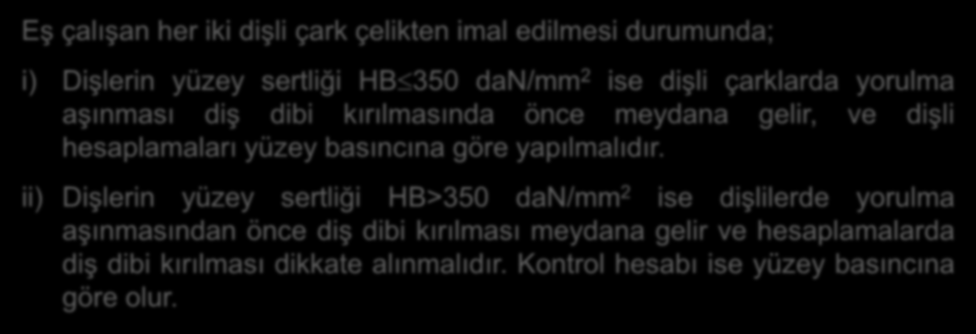 Eş çalışan her iki dişli çark çelikten imal edilmesi durumunda;

i) Dişlerin yüzey sertliği HB$\leq$350 daN/mm$^2$ ise dişli çarklarda yorulma aşınması diş dibi kırılmasında önce meydana gelir, ve dişli hesaplamaları yüzey basıncına göre yapılmalıdır.

ii) Dişlerin yüzey sertliği HB>350 daN/mm$^2$ ise dişlilerde yorulma aşınmasından önce diş dibi kırılması meydana gelir ve hesaplamalarda diş dibi kırılması dikkate alınmalıdır. Kontrol hesabı ise yüzey basıncına göre olur.